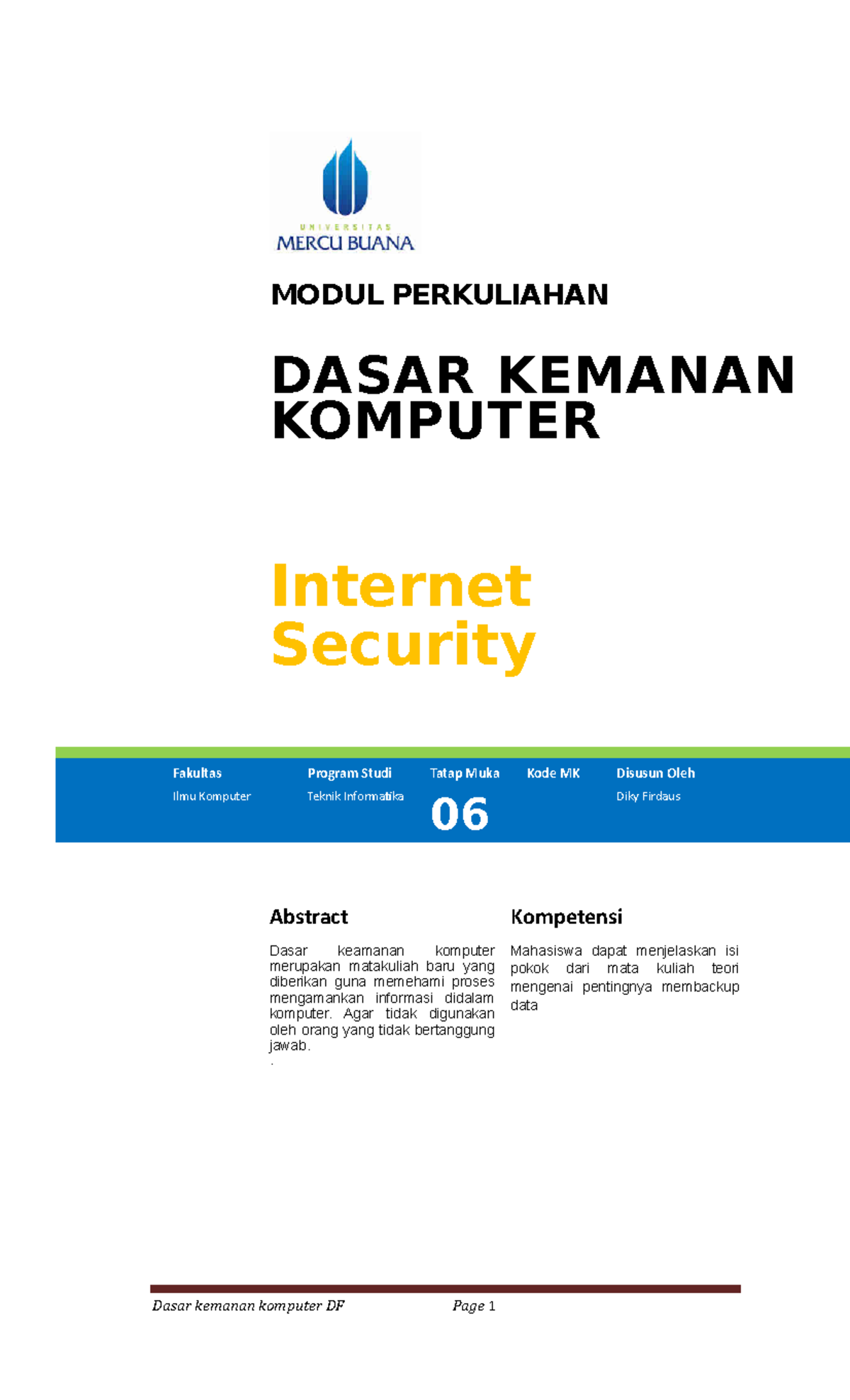 UNIVERSITAS
MERCU BUANA

MODUL PERKULIAHAN

DASAR KEMANAN KOMPUTER

Internet Security

| Fakultas | Program Studi | Tatap Muka | Kode MK | Disusun Oleh |
|---|---|---|---|---|
| Ilmu Komputer | Teknik Informatika | 06 | | Diky Firdaus |

Abstract

Dasar keamanan komputer merupakan matakuliah baru yang diberikan guna memehami proses mengamankan informasi didalam komputer. Agar tidak digunakan oleh orang yang tidak bertanggung jawab.
.

Kompetensi

Mahasiswa dapat menjelaskan isi pokok dari mata kuliah teori mengenai pentingnya membackup data

Dasar kemanan komputer DF Page 1